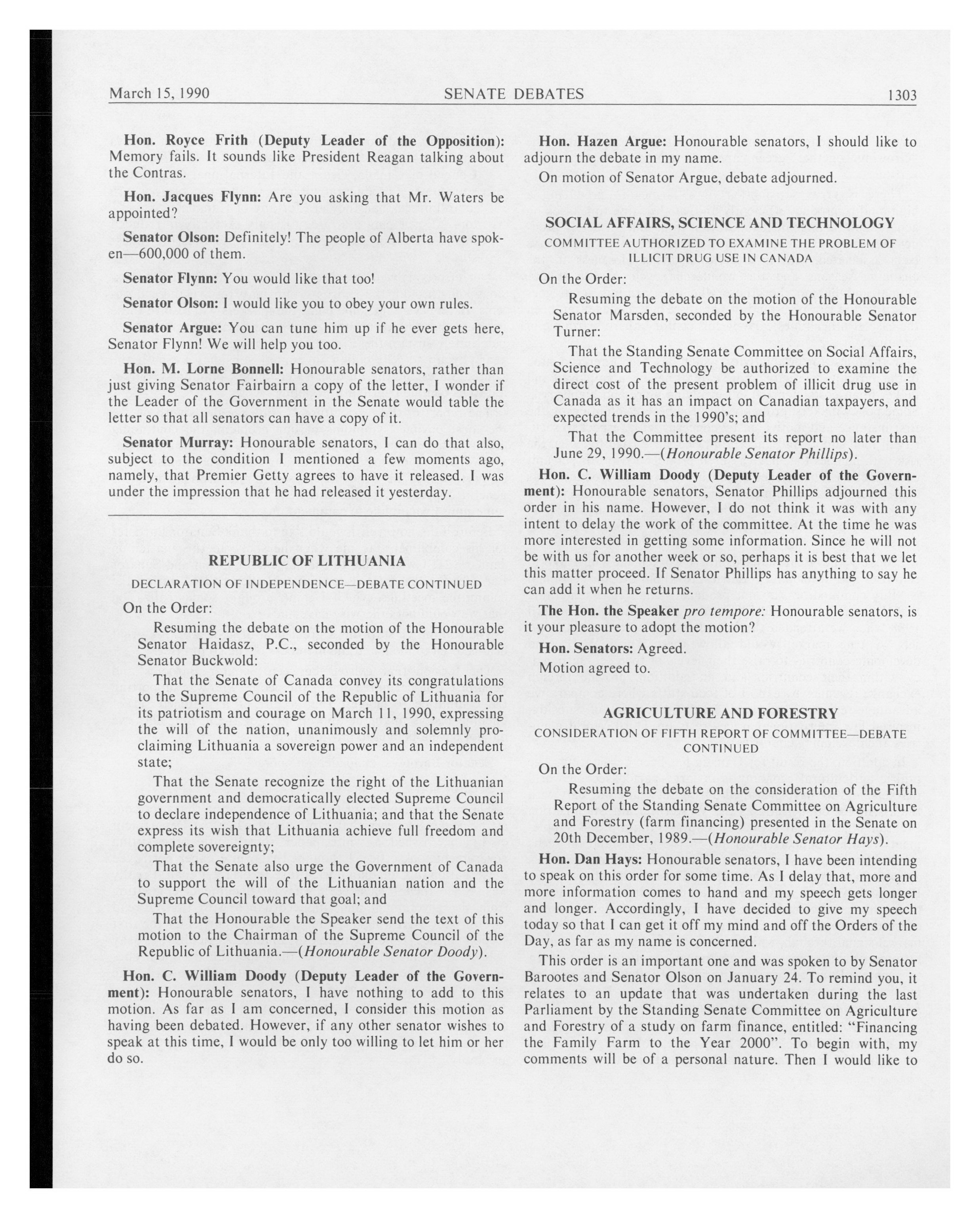 March 15, 1990 SENATE DEBATES 1303

Hon. Royce Frith (Deputy Leader of the Opposition): Memory fails. It sounds like President Reagan talking about the Contras.

Hon. Jacques Flynn: Are you asking that Mr. Waters be appointed?

Senator Olson: Definitely! The people of Alberta have spoken—600,000 of them.

Senator Flynn: You would like that too!

Senator Olson: I would like you to obey your own rules.

Senator Argue: You can tune him up if he ever gets here, Senator Flynn! We will help you too.

Hon. M. Lorne Bonnell: Honourable senators, rather than just giving Senator Fairbairn a copy of the letter, I wonder if the Leader of the Government in the Senate would table the letter so that all senators can have a copy of it.

Senator Murray: Honourable senators, I can do that also, subject to the condition I mentioned a few moments ago, namely, that Premier Getty agrees to have it released. I was under the impression that he had released it yesterday.

REPUBLIC OF LITHUANIA

DECLARATION OF INDEPENDENCE—DEBATE CONTINUED

On the Order:

Resuming the debate on the motion of the Honourable Senator Haidasz, P.C., seconded by the Honourable Senator Buckwold:

That the Senate of Canada convey its congratulations to the Supreme Council of the Republic of Lithuania for its patriotism and courage on March 11, 1990, expressing the will of the nation, unanimously and solemnly proclaiming Lithuania a sovereign power and an independent state;

That the Senate recognize the right of the Lithuanian government and democratically elected Supreme Council to declare independence of Lithuania; and that the Senate express its wish that Lithuania achieve full freedom and complete sovereignty;

That the Senate also urge the Government of Canada to support the will of the Lithuanian nation and the Supreme Council toward that goal; and

That the Honourable the Speaker send the text of this motion to the Chairman of the Supreme Council of the Republic of Lithuania.—(Honourable Senator Doody).

Hon. C. William Doody (Deputy Leader of the Government): Honourable senators, I have nothing to add to this motion. As far as I am concerned, I consider this motion as having been debated. However, if any other senator wishes to speak at this time, I would be only too willing to let him or her do so.

Hon. Hazen Argue: Honourable senators, I should like to adjourn the debate in my name.

On motion of Senator Argue, debate adjourned.

SOCIAL AFFAIRS, SCIENCE AND TECHNOLOGY

COMMITTEE AUTHORIZED TO EXAMINE THE PROBLEM OF ILLICIT DRUG USE IN CANADA

On the Order:

Resuming the debate on the motion of the Honourable Senator Marsden, seconded by the Honourable Senator Turner:

That the Standing Senate Committee on Social Affairs, Science and Technology be authorized to examine the direct cost of the present problem of illicit drug use in Canada as it has an impact on Canadian taxpayers, and expected trends in the 1990's; and

That the Committee present its report no later than June 29, 1990.—(Honourable Senator Phillips).

Hon. C. William Doody (Deputy Leader of the Government): Honourable senators, Senator Phillips adjourned this order in his name. However, I do not think it was with any intent to delay the work of the committee. At the time he was more interested in getting some information. Since he will not be with us for another week or so, perhaps it is best that we let this matter proceed. If Senator Phillips has anything to say he can add it when he returns.

The Hon. the Speaker pro tempore: Honourable senators, is it your pleasure to adopt the motion?

Hon. Senators: Agreed.

Motion agreed to.

AGRICULTURE AND FORESTRY

CONSIDERATION OF FIFTH REPORT OF COMMITTEE—DEBATE CONTINUED

On the Order:

Resuming the debate on the consideration of the Fifth Report of the Standing Senate Committee on Agriculture and Forestry (farm financing) presented in the Senate on 20th December, 1989.—(Honourable Senator Hays).

Hon. Dan Hays: Honourable senators, I have been intending to speak on this order for some time. As I delay that, more and more information comes to hand and my speech gets longer and longer. Accordingly, I have decided to give my speech today so that I can get it off my mind and off the Orders of the Day, as far as my name is concerned.

This order is an important one and was spoken to by Senator Barootes and Senator Olson on January 24. To remind you, it relates to an update that was undertaken during the last Parliament by the Standing Senate Committee on Agriculture and Forestry of a study on farm finance, entitled: "Financing the Family Farm to the Year 2000". To begin with, my comments will be of a personal nature. Then I would like to